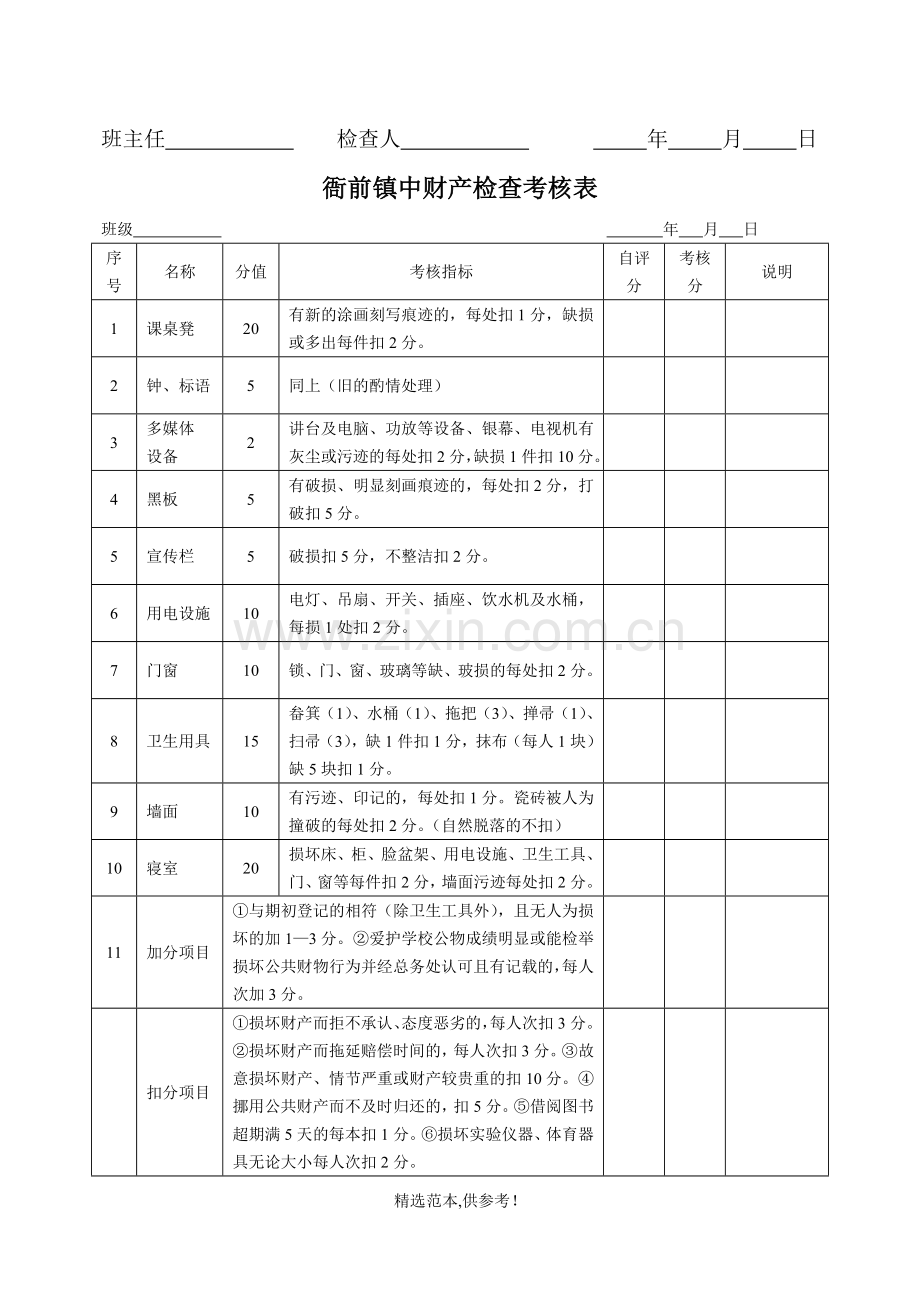 班主任____ 检查人____ ____年____月____日

衙前镇中财产检查考核表

班级____ ____年____月____日

| 序号 | 名称 | 分值 | 考核指标 | 自评分 | 考核分 | 说明 |
|---|---|---|---|---|---|---|
| 1 | 课桌凳 | 20 | 有新的涂画刻写痕迹的，每处扣1分，缺损或多出每件扣2分。 | | | |
| 2 | 钟、标语 | 5 | 同上（旧的酌情处理） | | | |
| 3 | 多媒体设备 | 2 | 讲台及电脑、功放等设备、银幕、电视机有灰尘或污迹的每处扣2分，缺损1件扣10分。 | | | |
| 4 | 黑板 | 5 | 有破损、明显刻画痕迹的，每处扣2分，打破扣5分。 | | | |
| 5 | 宣传栏 | 5 | 破损扣5分，不整洁扣2分。 | | | |
| 6 | 用电设施 | 10 | 电灯、吊扇、开关、插座、饮水机及水桶，每损1处扣2分。 | | | |
| 7 | 门窗 | 10 | 锁、门、窗、玻璃等缺、玻损的每处扣2分。 | | | |
| 8 | 卫生用具 | 15 | 畚箕（1）、水桶（1）、拖把（3）、掸帚（1）、扫帚（3），缺1件扣1分，抹布（每人1块）缺5块扣1分。 | | | |
| 9 | 墙面 | 10 | 有污迹、印记的，每处扣1分。瓷砖被人为撞破的每处扣2分。（自然脱落的不扣） | | | |
| 10 | 寝室 | 20 | 损坏床、柜、脸盆架、用电设施、卫生工具、门、窗等每件扣2分，墙面污迹每处扣2分。 | | | |
| 11 | 加分项目 | ①与期初登记的相符（除卫生工具外），且无人为损坏的加1—3分。②爱护学校公物成绩明显或能检举损坏公共财物行为并经总务处认可且有记载的，每人次加3分。 | | | | |
| | 扣分项目 | ①损坏财产而拒不承认、态度恶劣的，每人次扣3分。②损坏财产而拖延赔偿时间的，每人次扣3分。③故意损坏财产、情节严重或财产较贵重的扣10分。④挪用公共财产而不及时归还的，扣5分。⑤借阅图书超期满5天的每本扣1分。⑥损坏实验仪器、体育器具无论大小每人次扣2分。 | | | | |

精选范本,供参考!

www.zixin.com.cn